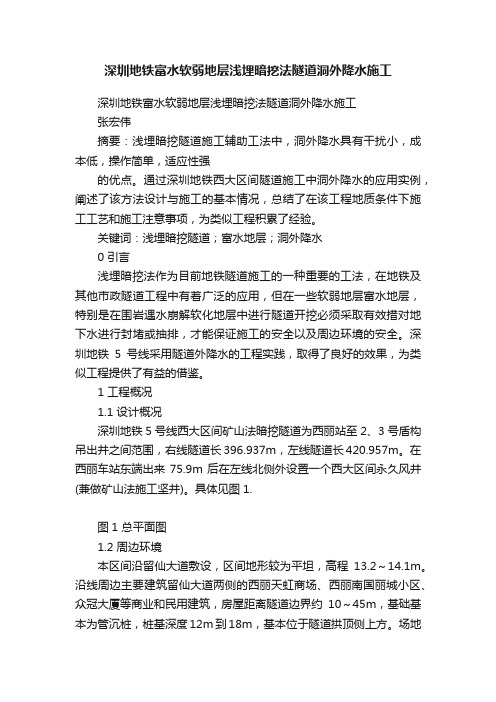 深圳地铁富水软弱地层浅埋暗挖法隧道洞外降水施工

深圳地铁富水软弱地层浅埋暗挖法隧道洞外降水施工

张宏伟

摘要：浅埋暗挖隧道施工辅助工法中，洞外降水具有干扰小，成本低，操作简单，适应性强

的优点。通过深圳地铁西大区间隧道施工中洞外降水的应用实例，阐述了该方法设计与施工的基本情况，总结了在该工程地质条件下施工工艺和施工注意事项，为类似工程积累了经验。

关键词：浅埋暗挖隧道；富水地层；洞外降水

0 引言

浅埋暗挖法作为目前地铁隧道施工的一种重要的工法，在地铁及其他市政隧道工程中有着广泛的应用，但在一些软弱地层富水地层，特别是在围岩遇水崩解软化地层中进行隧道开挖必须采取有效措对地下水进行封堵或抽排，才能保证施工的安全以及周边环境的安全。深圳地铁 5 号线采用隧道外降水的工程实践，取得了良好的效果，为类似工程提供了有益的借鉴。

1 工程概况

1.1 设计概况

深圳地铁 5 号线西大区间矿山法暗挖隧道为西丽站至 2、3 号盾构吊出井之间范围，右线隧道长 396.937m，左线隧道长 420.957m。在西丽车站东端出来 75.9m 后在左线北侧外设置一个西大区间永久风井(兼做矿山法施工竖井)。具体见图 1.

图 1 总平面图

1.2 周边环境

本区间沿留仙大道敷设，区间地形较为平坦，高程 13.2～14.1m。沿线周边主要建筑留仙大道两侧的西丽天虹商场、西丽南国丽城小区、众冠大厦等商业和民用建筑，房屋距离隧道边界约 10～45m，基础基本为管沉桩，桩基深度 12m 到 18m，基本位于隧道拱顶侧上方。场地